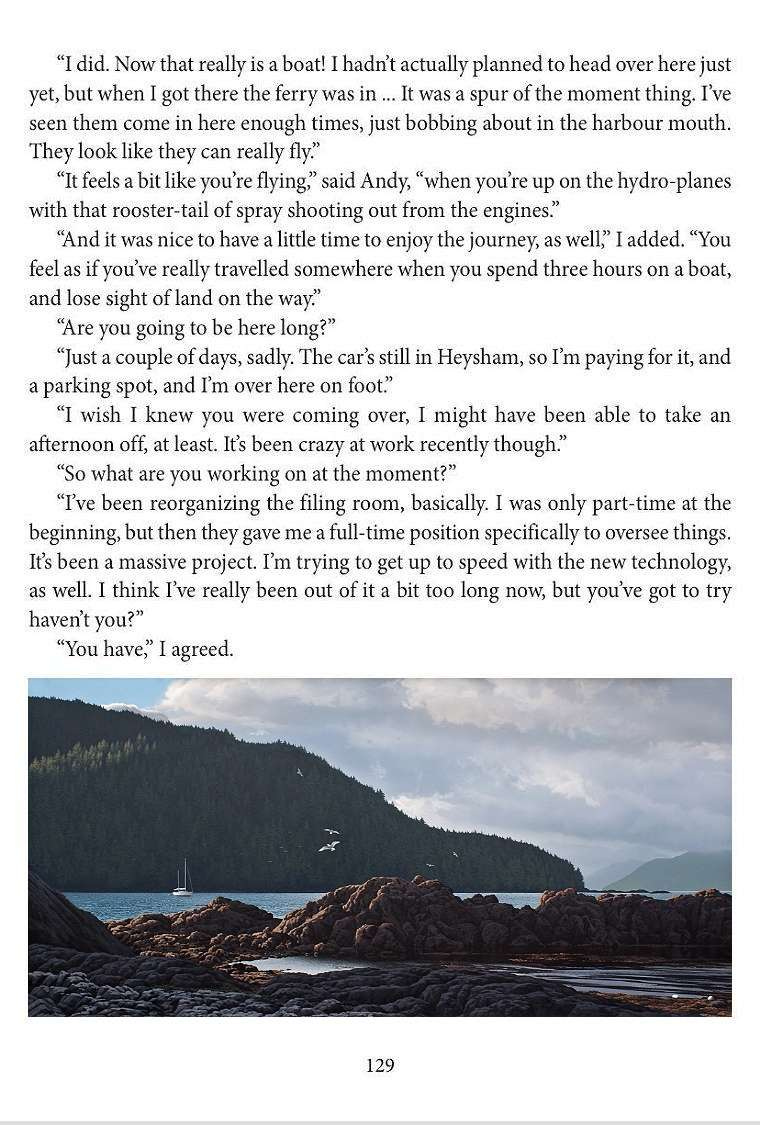 “I did. Now that really is a boat! I hadn’t actually planned to head over here just yet, but when I got there the ferry was in ... It was a spur of the moment thing. I’ve seen them come in here enough times, just bobbing about in the harbour mouth. They look like they can really fly.”

“It feels a bit like you’re flying,” said Andy, “when you’re up on the hydro-planes with that rooster-tail of spray shooting out from the engines.”

“And it was nice to have a little time to enjoy the journey, as well,” I added. “You feel as if you’ve really travelled somewhere when you spend three hours on a boat, and lose sight of land on the way.”

“Are you going to be here long?”

“Just a couple of days, sadly. The car’s still in Heysham, so I’m paying for it, and a parking spot, and I’m over here on foot.”

“I wish I knew you were coming over, I might have been able to take an afternoon off, at least. It’s been crazy at work recently though.”

“So what are you working on at the moment?”

“I’ve been reorganizing the filing room, basically. I was only part-time at the beginning, but then they gave me a full-time position specifically to oversee things. It’s been a massive project. I’m trying to get up to speed with the new technology, as well. I think I’ve really been out of it a bit too long now, but you’ve got to try haven’t you?”

“You have,” I agreed.

129